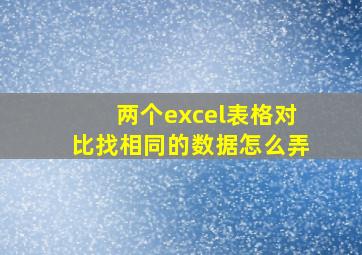 两个excel表格对比找相同的数据怎么弄